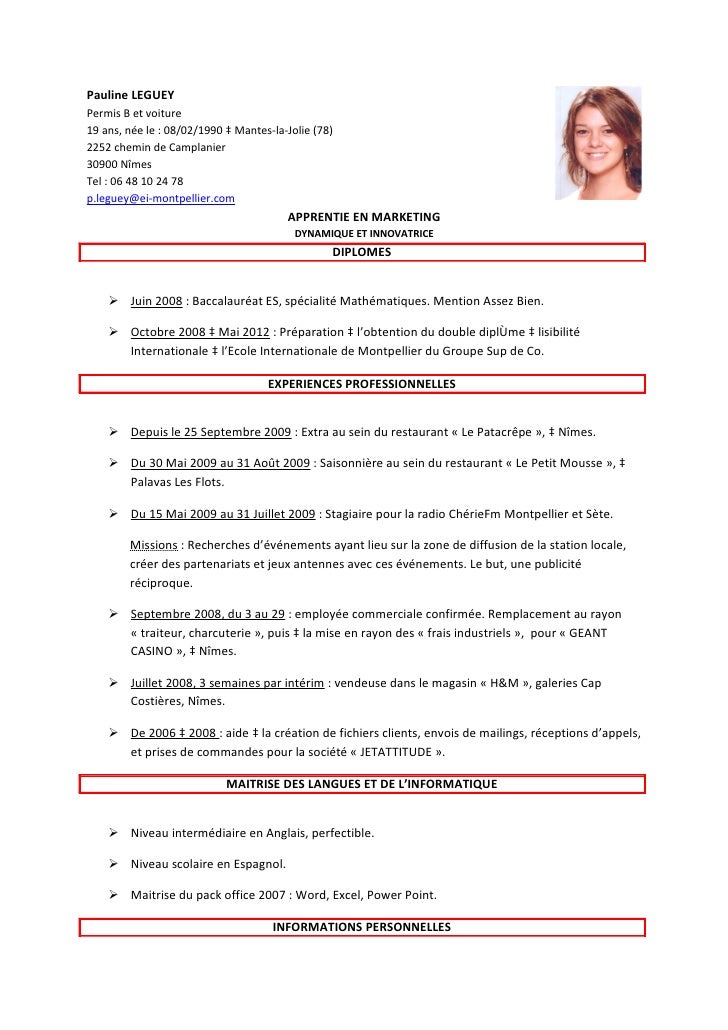 Pauline LEGUEY
Permis B et voiture
19 ans, née le : 08/02/1990 ‡ Mantes-la-Jolie (78)
2252 chemin de Camplanier
30900 Nîmes
Tel : 06 48 10 24 78
p.leguey@ei-montpellier.com

APPRENTIE EN MARKETING
DYNAMIQUE ET INNOVATRICE

DIPLOMES

➢ Juin 2008 : Baccalauréat ES, spécialité Mathématiques. Mention Assez Bien.

➢ Octobre 2008 ‡ Mai 2012 : Préparation ‡ l'obtention du double diplÙme ‡ lisibilité Internationale ‡ l'Ecole Internationale de Montpellier du Groupe Sup de Co.

EXPERIENCES PROFESSIONNELLES

➢ Depuis le 25 Septembre 2009 : Extra au sein du restaurant « Le Patacrêpe », ‡ Nîmes.

➢ Du 30 Mai 2009 au 31 Août 2009 : Saisonnière au sein du restaurant « Le Petit Mousse », ‡ Palavas Les Flots.

➢ Du 15 Mai 2009 au 31 Juillet 2009 : Stagiaire pour la radio ChérieFm Montpellier et Sète.

Missions : Recherches d'événements ayant lieu sur la zone de diffusion de la station locale, créer des partenariats et jeux antennes avec ces événements. Le but, une publicité réciproque.

➢ Septembre 2008, du 3 au 29 : employée commerciale confirmée. Remplacement au rayon « traiteur, charcuterie », puis ‡ la mise en rayon des « frais industriels », pour « GEANT CASINO », ‡ Nîmes.

➢ Juillet 2008, 3 semaines par intérim : vendeuse dans le magasin « H&M », galeries Cap Costières, Nîmes.

➢ De 2006 ‡ 2008 : aide ‡ la création de fichiers clients, envois de mailings, réceptions d'appels, et prises de commandes pour la société « JETATTITUDE ».

MAITRISE DES LANGUES ET DE L'INFORMATIQUE

➢ Niveau intermédiaire en Anglais, perfectible.

➢ Niveau scolaire en Espagnol.

➢ Maitrise du pack office 2007 : Word, Excel, Power Point.

INFORMATIONS PERSONNELLES